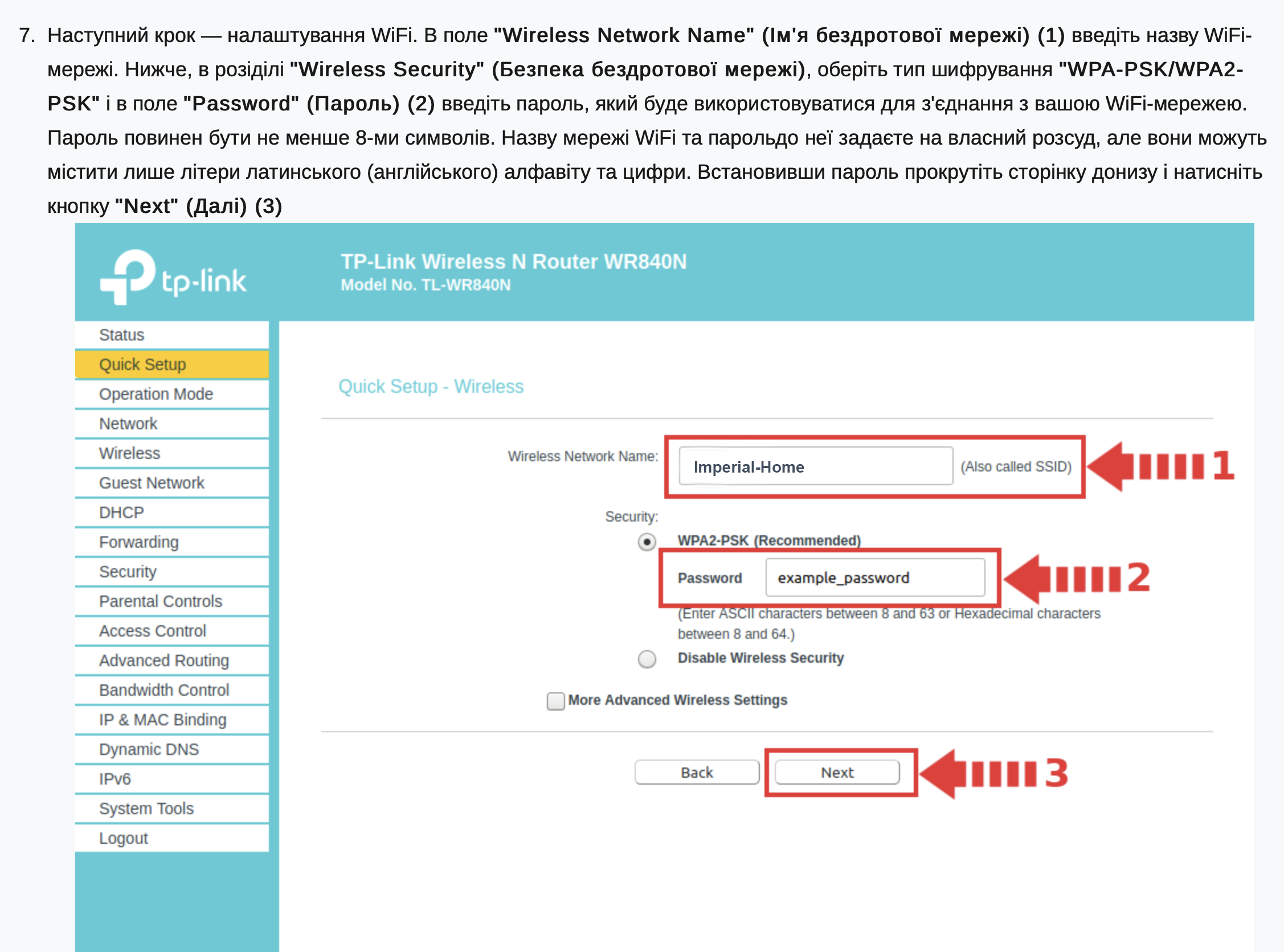 7. Наступний крок — налаштування WiFi. В поле "Wireless Network Name" (Ім'я бездротової мережі) (1) введіть назву WiFi-мережі. Нижче, в розіділі "Wireless Security" (Безпека бездротової мережі), оберіть тип шифрування "WPA-PSK/WPA2-PSK" і в поле "Password" (Пароль) (2) введіть пароль, який буде використовуватися для з'єднання з вашою WiFi-мережею. Пароль повинен бути не менше 8-ми символів. Назву мережі WiFi та парольдо неї задаєте на власний розсуд, але вони можуть містити лише літери латинського (англійського) алфавіту та цифри. Встановивши пароль прокрутіть сторінку донизу і натисніть кнопку "Next" (Далі) (3)

tp-link

TP-Link Wireless N Router WR840N
Model No. TL-WR840N

Status
Quick Setup
Operation Mode
Network
Wireless
Guest Network
DHCP
Forwarding
Security
Parental Controls
Access Control
Advanced Routing
Bandwidth Control
IP & MAC Binding
Dynamic DNS
IPv6
System Tools
Logout

Quick Setup - Wireless

Wireless Network Name: Imperial-Home (Also called SSID) 1

Security:
WPA2-PSK (Recommended)
Password example_password 2
(Enter ASCII characters between 8 and 63 or Hexadecimal characters between 8 and 64.)
Disable Wireless Security

More Advanced Wireless Settings

Back Next 3